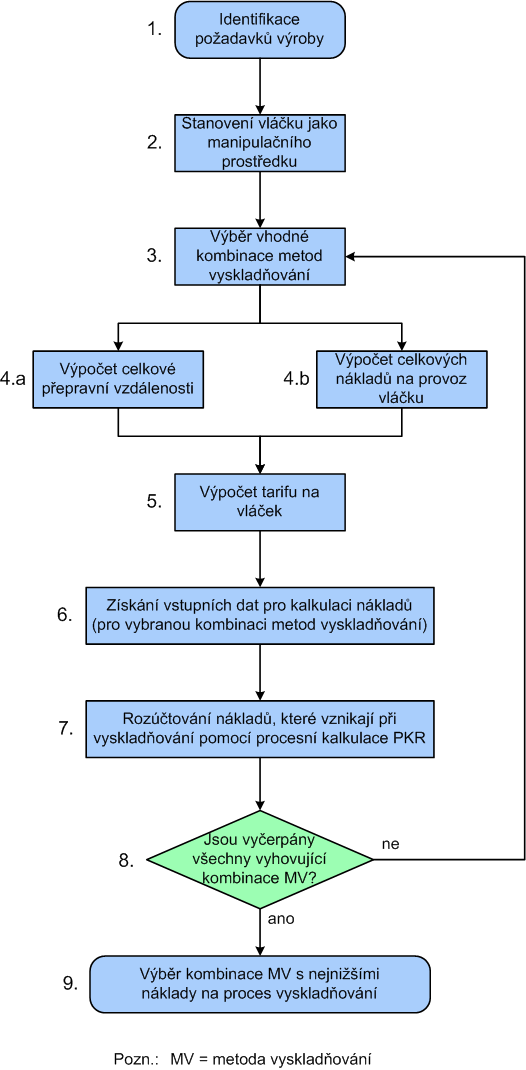 1. Identifikace požadavků výroby

2. Stanovení vláčku jako manipulačního prostředku

3. Výběr vhodné kombinace metod vyskladňování

4.a Výpočet celkové přepravní vzdálenosti

4.b Výpočet celkových nákladů na provoz vláčku

5. Výpočet tarifu na vláček

6. Získání vstupních dat pro kalkulaci nákladů (pro vybranou kombinaci metod vyskladňování)

7. Rozúčtování nákladů, které vznikají při vyskladňování pomocí procesní kalkulace PKR

8. Jsou vyčerpány všechny vyhovující kombinace MV?

ne

ano

9. Výběr kombinace MV s nejnižšími náklady na proces vyskladňování

Pozn.: MV = metoda vyskladňování